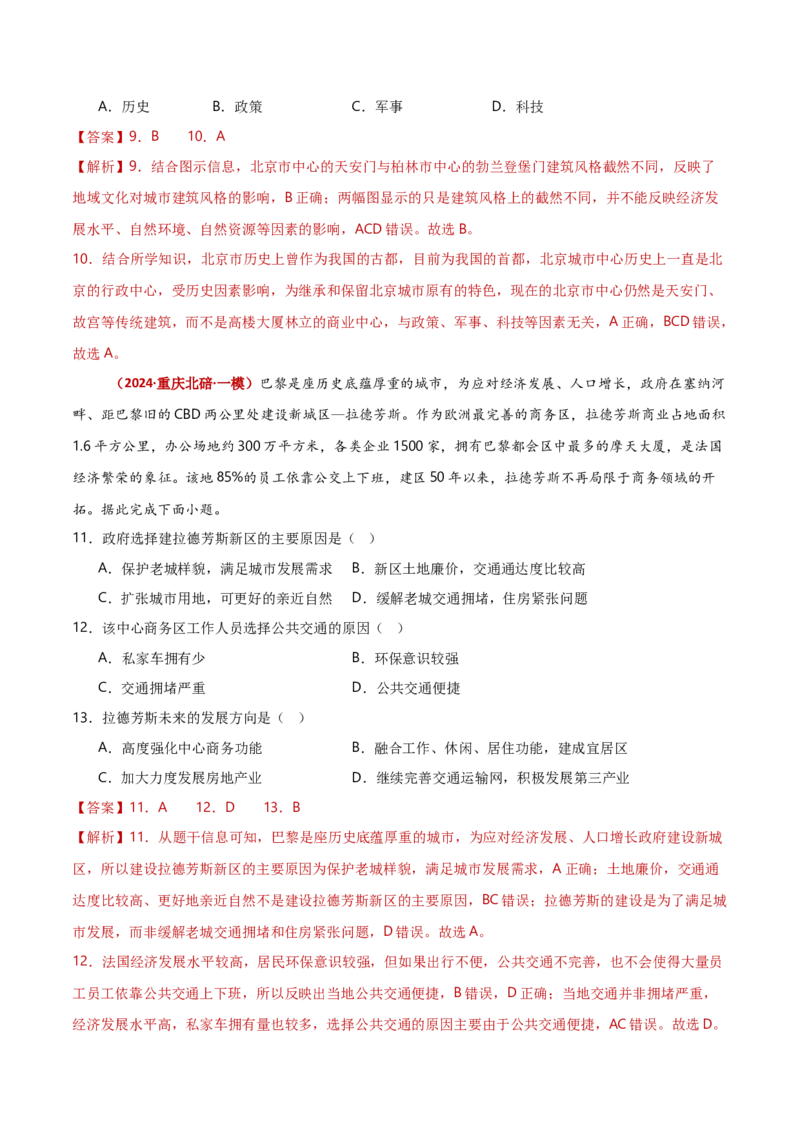 A．历史　　B．政策　　C．军事　　D．科技

【答案】9．B　10．A

【解析】9．结合图示信息，北京市中心的天安门与柏林市中心的勃兰登堡门建筑风格截然不同，反映了地域文化对城市建筑风格的影响，B正确；两幅图显示的只是建筑风格上的截然不同，并不能反映经济发展水平、自然环境、自然资源等因素的影响，ACD错误。故选B。

10．结合所学知识，北京市历史上曾作为我国的古都，目前为我国的首都，北京城市中心历史上一直是北京的行政中心，受历史因素影响，为继承和保留北京城市原有的特色，现在的北京市中心仍然是天安门、故宫等传统建筑，而不是高楼大厦林立的商业中心，与政策、军事、科技等因素无关，A正确，BCD错误，故选A。

（2024·重庆北碚·一模）巴黎是座历史底蕴厚重的城市，为应对经济发展、人口增长，政府在塞纳河畔、距巴黎旧的CBD两公里处建设新城区—拉德芳斯。作为欧洲最完善的商务区，拉德芳斯商业占地面积1.6平方公里，办公场地约300万平方米，各类企业1500家，拥有巴黎都会区中最多的摩天大厦，是法国经济繁荣的象征。该地85%的员工依靠公交上下班，建区50年以来，拉德芳斯不再局限于商务领域的开拓。据此完成下面小题。

11．政府选择建拉德芳斯新区的主要原因是（　）

A．保护老城样貌，满足城市发展需求　B．新区土地廉价，交通通达度比较高

C．扩张城市用地，可更好的亲近自然　D．缓解老城交通拥堵，住房紧张问题

12．该中心商务区工作人员选择公共交通的原因（　）

A．私家车拥有少　　B．环保意识较强

C．交通拥堵严重　　D．公共交通便捷

13．拉德芳斯未来的发展方向是（　）

A．高度强化中心商务功能　　B．融合工作、休闲、居住功能，建成宜居区

C．加大力度发展房地产业　　D．继续完善交通运输网，积极发展第三产业

【答案】11．A　12．D　13．B

【解析】11．从题干信息可知，巴黎是座历史底蕴厚重的城市，为应对经济发展、人口增长政府建设新城区，所以建设拉德芳斯新区的主要原因为保护老城样貌，满足城市发展需求，A正确；土地廉价，交通通达度比较高、更好地亲近自然不是建设拉德芳斯新区的主要原因，BC错误；拉德芳斯的建设是为了满足城市发展，而非缓解老城交通拥堵和住房紧张问题，D错误。故选A。

12．法国经济发展水平较高，居民环保意识较强，但如果出行不便，公共交通不完善，也不会使得大量员工员工依靠公共交通上下班，所以反映出当地公共交通便捷，B错误，D正确；当地交通并非拥堵严重，经济发展水平高，私家车拥有量也较多，选择公共交通的原因主要由于公共交通便捷，AC错误。故选D。